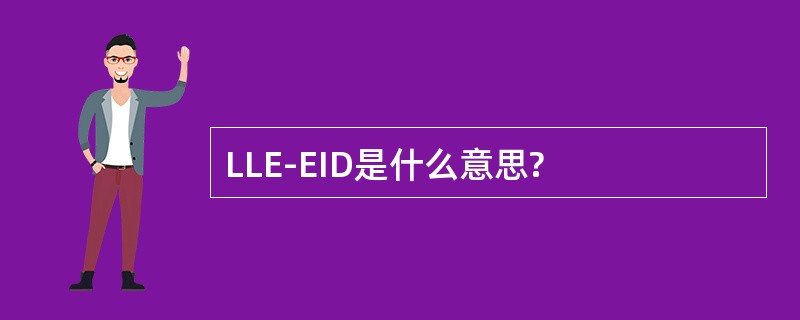 LLE-EID是什么意思?